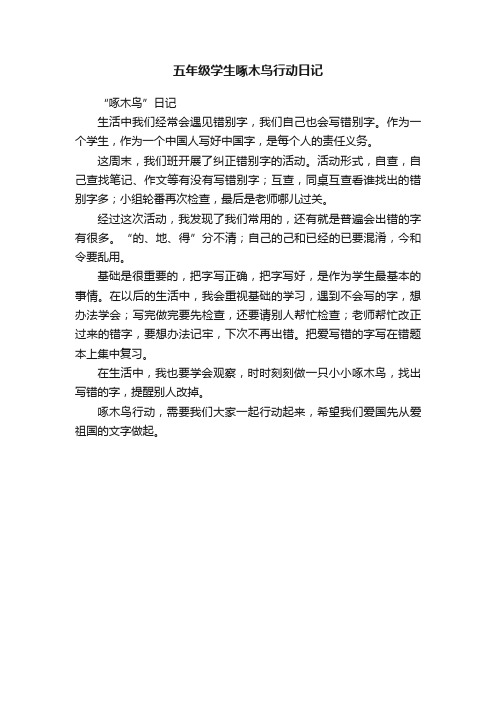 五年级学生啄木鸟行动日记

“啄木鸟”日记

生活中我们经常会遇见错别字，我们自己也会写错别字。作为一个学生，作为一个中国人写好中国字，是每个人的责任义务。

这周末，我们班开展了纠正错别字的活动。活动形式，自查，自己查找笔记、作文等有没有写错别字；互查，同桌互查看谁找出的错别字多；小组轮番再次检查，最后是老师哪儿过关。

经过这次活动，我发现了我们常用的，还有就是普遍会出错的字有很多。“的、地、得”分不清；自己的己和已经的已要混淆，今和令要乱用。

基础是很重要的，把字写正确，把字写好，是作为学生最基本的事情。在以后的生活中，我会重视基础的学习，遇到不会写的字，想办法学会；写完做完要先检查，还要请别人帮忙检查；老师帮忙改正过来的错字，要想办法记牢，下次不再出错。把爱写错的字写在错题本上集中复习。

在生活中，我也要学会观察，时时刻刻做一只小小啄木鸟，找出写错的字，提醒别人改掉。

啄木鸟行动，需要我们大家一起行动起来，希望我们爱国先从爱祖国的文字做起。